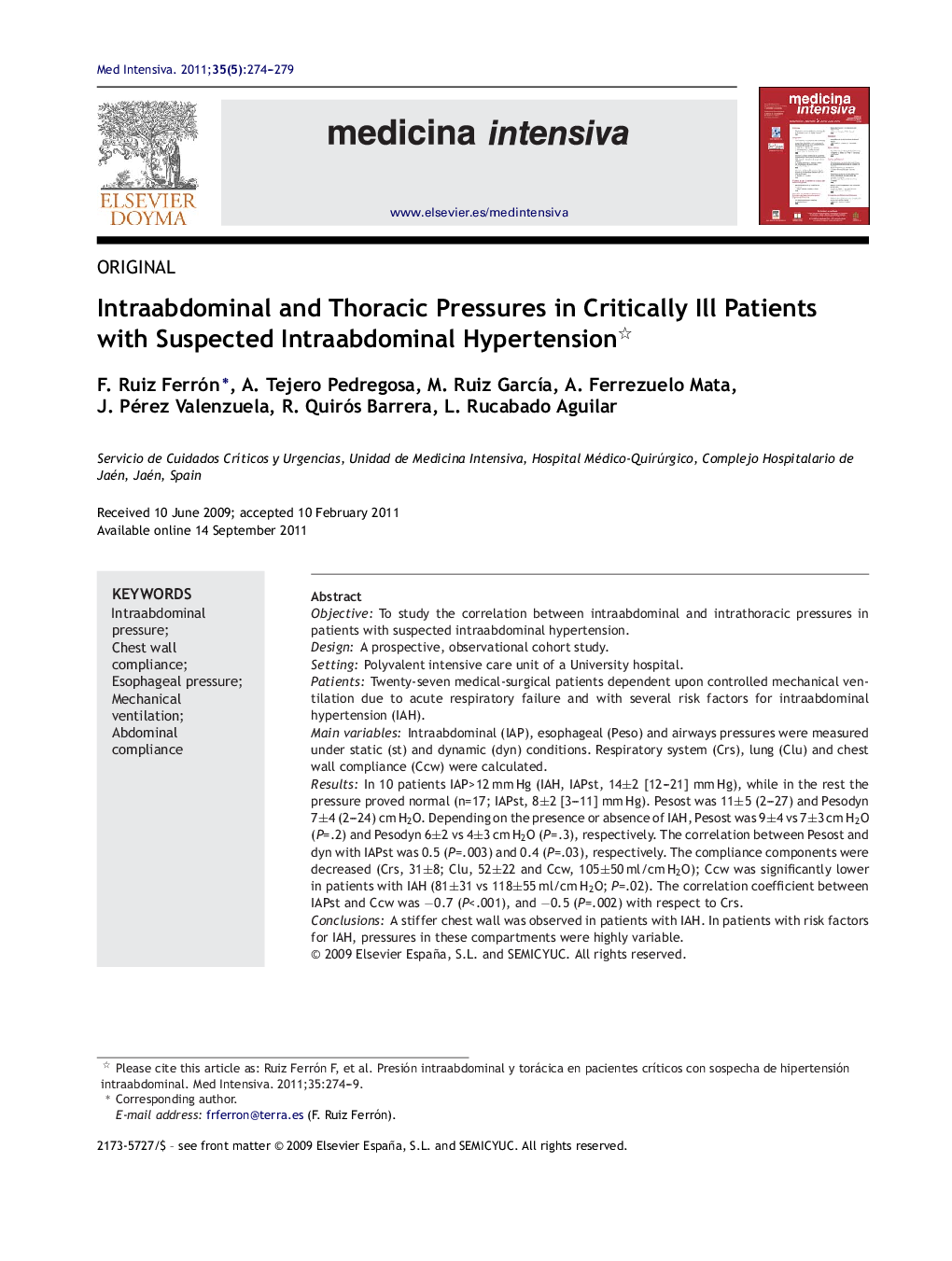 Med Intensiva. 2011;35(5):274–279

ELSEVIER DOYMA

medicina intensiva

www.elsevier.es/medintensiva

medicina intensiva

ORIGINAL

Intraabdominal and Thoracic Pressures in Critically Ill Patients with Suspected Intraabdominal Hypertension☆

F. Ruiz Ferrón*, A. Tejero Pedregosa, M. Ruiz García, A. Ferrezuelo Mata, J. Pérez Valenzuela, R. Quirós Barrera, L. Rucabado Aguilar

Servicio de Cuidados Críticos y Urgencias, Unidad de Medicina Intensiva, Hospital Médico-Quirúrgico, Complejo Hospitalario de Jaén, Jaén, Spain

Received 10 June 2009; accepted 10 February 2011
Available online 14 September 2011

KEYWORDS
Intraabdominal pressure;
Chest wall compliance;
Esophageal pressure;
Mechanical ventilation;
Abdominal compliance

Abstract
Objective: To study the correlation between intraabdominal and intrathoracic pressures in patients with suspected intraabdominal hypertension.
Design: A prospective, observational cohort study.
Setting: Polyvalent intensive care unit of a University hospital.
Patients: Twenty-seven medical-surgical patients dependent upon controlled mechanical ventilation due to acute respiratory failure and with several risk factors for intraabdominal hypertension (IAH).
Main variables: Intraabdominal (IAP), esophageal (Peso) and airways pressures were measured under static (st) and dynamic (dyn) conditions. Respiratory system (Crs), lung (Clu) and chest wall compliance (Ccw) were calculated.
Results: In 10 patients IAP>12 mm Hg (IAH, IAPst, 14±2 [12–21] mm Hg), while in the rest the pressure proved normal (n=17; IAPst, 8±2 [3–11] mm Hg). Pesost was 11±5 (2–27) and Pesodyn 7±4 (2–24) cm $H_2O$. Depending on the presence or absence of IAH, Pesost was 9±4 vs 7±3 cm $H_2O$ (P=.2) and Pesodyn 6±2 vs 4±3 cm $H_2O$ (P=.3), respectively. The correlation between Pesost and dyn with IAPst was 0.5 (P=.003) and 0.4 (P=.03), respectively. The compliance components were decreased (Crs, 31±8; Clu, 52±22 and Ccw, 105±50 ml/cm $H_2O$); Ccw was significantly lower in patients with IAH (81±31 vs 118±55 ml/cm $H_2O$; P=.02). The correlation coefficient between IAPst and Ccw was −0.7 (P<.001), and −0.5 (P=.002) with respect to Crs.
Conclusions: A stiffer chest wall was observed in patients with IAH. In patients with risk factors for IAH, pressures in these compartments were highly variable.
© 2009 Elsevier España, S.L. and SEMICYUC. All rights reserved.

☆ Please cite this article as: Ruiz Ferrón F, et al. Presión intraabdominal y torácica en pacientes críticos con sospecha de hipertensión intraabdominal. Med Intensiva. 2011;35:274–9.
* Corresponding author.
E-mail address: frferron@terra.es (F. Ruiz Ferrón).

2173-5727/$ – see front matter © 2009 Elsevier España, S.L. and SEMICYUC. All rights reserved.